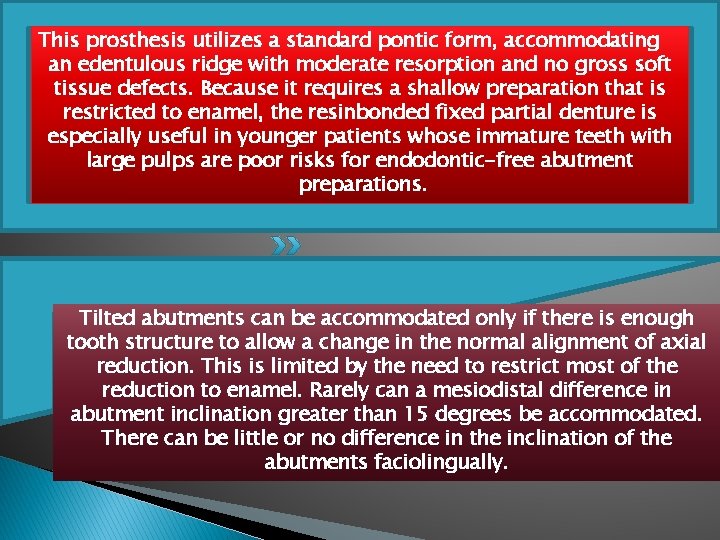 This prosthesis utilizes a standard pontic form, accommodating an edentulous ridge with moderate resorption and no gross soft tissue defects. Because it requires a shallow preparation that is restricted to enamel, the resinbonded fixed partial denture is especially useful in younger patients whose immature teeth with large pulps are poor risks for endodontic-free abutment preparations.

Tilted abutments can be accommodated only if there is enough tooth structure to allow a change in the normal alignment of axial reduction. This is limited by the need to restrict most of the reduction to enamel. Rarely can a mesiodistal difference in abutment inclination greater than 15 degrees be accommodated. There can be little or no difference in the inclination of the abutments faciolingually.